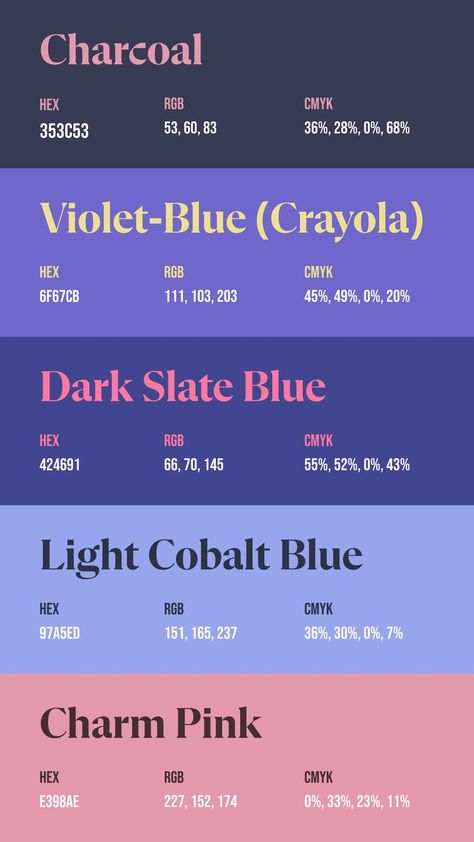 Charcoal

HEX
353C53

RGB
53, 60, 83

CMYK
36%, 28%, 0%, 68%

Violet-Blue (Crayola)

HEX
6F67CB

RGB
111, 103, 203

CMYK
45%, 49%, 0%, 20%

Dark Slate Blue

HEX
424691

RGB
66, 70, 145

CMYK
55%, 52%, 0%, 43%

Light Cobalt Blue

HEX
97A5ED

RGB
151, 165, 237

CMYK
36%, 30%, 0%, 7%

Charm Pink

HEX
E398AE

RGB
227, 152, 174

CMYK
0%, 33%, 23%, 11%